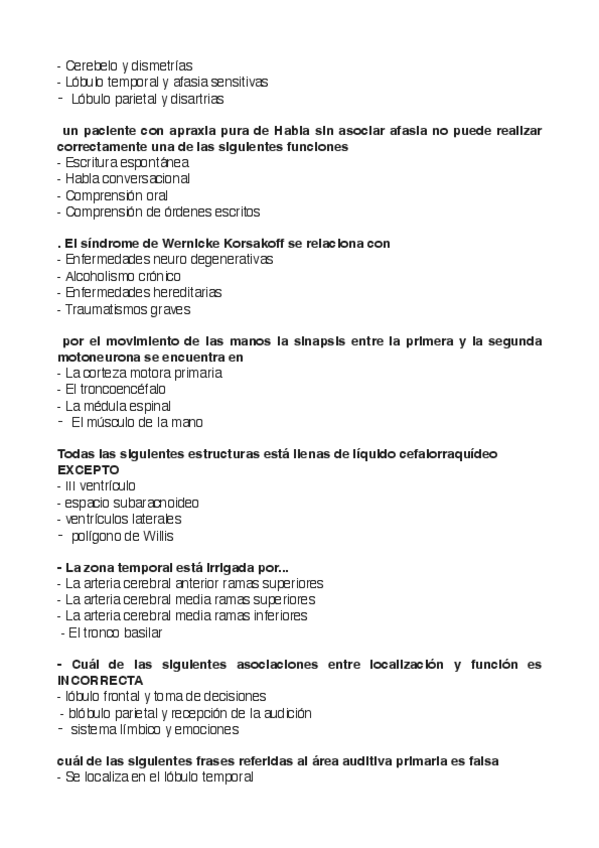 - Cerebelo y dismetrías
- Lóbulo temporal y afasia sensitivas
- Lóbulo parietal y disartrias

un paciente con apraxia pura de Habla sin asociar afasia no puede realizar correctamente una de las siguientes funciones
- Escritura espontánea
- Habla conversacional
- Comprensión oral
- Comprensión de órdenes escritos

. El síndrome de Wernicke Korsakoff se relaciona con
- Enfermedades neuro degenerativas
- Alcoholismo crónico
- Enfermedades hereditarias
- Traumatismos graves

por el movimiento de las manos la sinapsis entre la primera y la segunda motoneurona se encuentra en
- La corteza motora primaria
- El troncoencéfalo
- La médula espinal
- El músculo de la mano

Todas las siguientes estructuras está llenas de líquido cefalorraquídeo EXCEPTO
- III ventrículo
- espacio subaracnoideo
- ventrículos laterales
- polígono de Willis

- La zona temporal está irrigada por...
- La arteria cerebral anterior ramas superiores
- La arteria cerebral media ramas superiores
- La arteria cerebral media ramas inferiores
- El tronco basilar

- Cuál de las siguientes asociaciones entre localización y función es INCORRECTA
- lóbulo frontal y toma de decisiones
- blóbulo parietal y recepción de la audición
- sistema límbico y emociones

cuál de las siguientes frases referidas al área auditiva primaria es falsa
- Se localiza en el lóbulo temporal